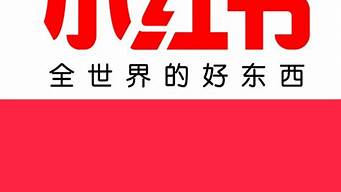 小红书

全世界的好东西